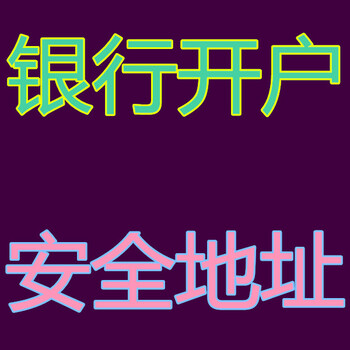 银行开户

安全地址